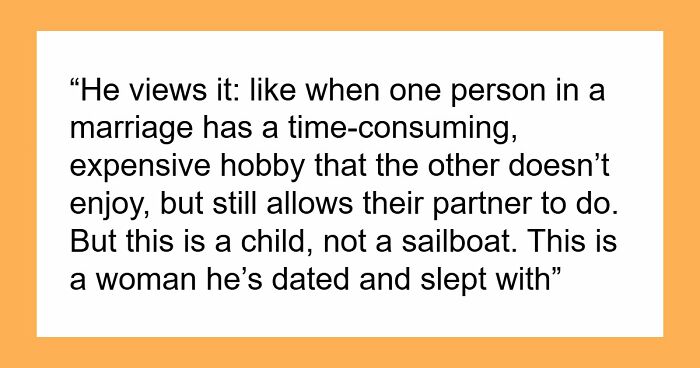 “He views it: like when one person in a marriage has a time-consuming, expensive hobby that the other doesn’t enjoy, but still allows their partner to do. But this is a child, not a sailboat. This is a woman he’s dated and slept with”